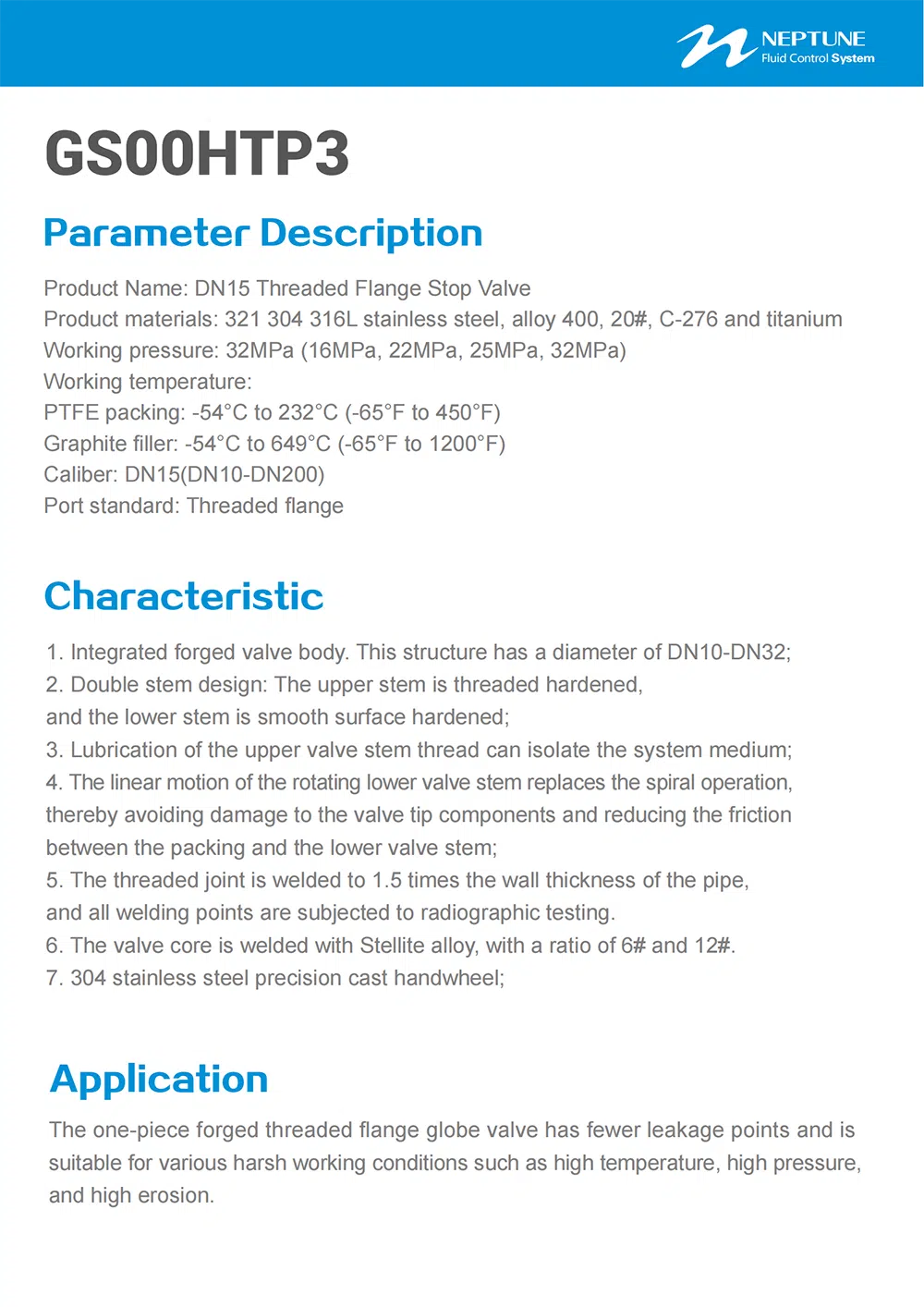 NEPTUNE
Fluid Control System

GS00HTP3

Parameter Description

Product Name: DN15 Threaded Flange Stop Valve
Product materials: 321 304 316L stainless steel, alloy 400, 20#, C-276 and titanium
Working pressure: 32MPa (16MPa, 22MPa, 25MPa, 32MPa)
Working temperature:
PTFE packing: -54°C to 232°C (-65°F to 450°F)
Graphite filler: -54°C to 649°C (-65°F to 1200°F)
Caliber: DN15(DN10-DN200)
Port standard: Threaded flange

Characteristic

1. Integrated forged valve body. This structure has a diameter of DN10-DN32;
2. Double stem design: The upper stem is threaded hardened, and the lower stem is smooth surface hardened;
3. Lubrication of the upper valve stem thread can isolate the system medium;
4. The linear motion of the rotating lower valve stem replaces the spiral operation, thereby avoiding damage to the valve tip components and reducing the friction between the packing and the lower valve stem;
5. The threaded joint is welded to 1.5 times the wall thickness of the pipe, and all welding points are subjected to radiographic testing.
6. The valve core is welded with Stellite alloy, with a ratio of 6# and 12#.
7. 304 stainless steel precision cast handwheel;

Application

The one-piece forged threaded flange globe valve has fewer leakage points and is suitable for various harsh working conditions such as high temperature, high pressure, and high erosion.